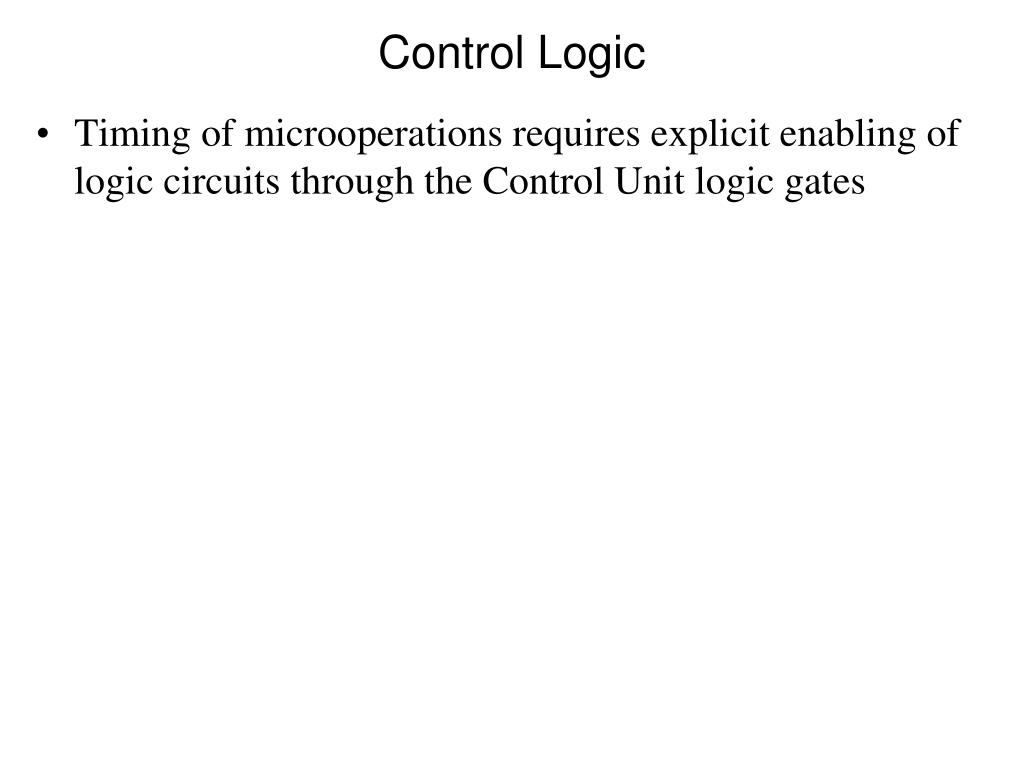 Control Logic

• Timing of microoperations requires explicit enabling of logic circuits through the Control Unit logic gates